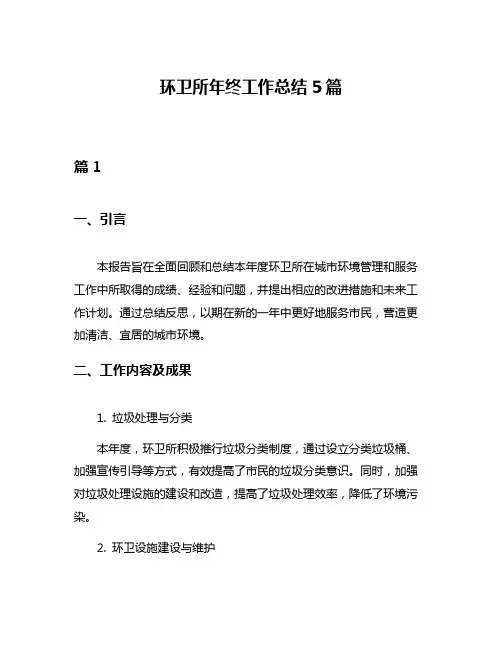 环卫所年终工作总结 5 篇

篇 1

一、引言

本报告旨在全面回顾和总结本年度环卫所在城市环境管理和服务工作中所取得的成绩、经验和问题，并提出相应的改进措施和未来工作计划。通过总结反思，以期在新的一年中更好地服务市民，营造更加清洁、宜居的城市环境。

二、工作内容及成果

1. 垃圾处理与分类

本年度，环卫所积极推行垃圾分类制度，通过设立分类垃圾桶、加强宣传引导等方式，有效提高了市民的垃圾分类意识。同时，加强对垃圾处理设施的建设和改造，提高了垃圾处理效率，降低了环境污染。

2. 环卫设施建设与维护